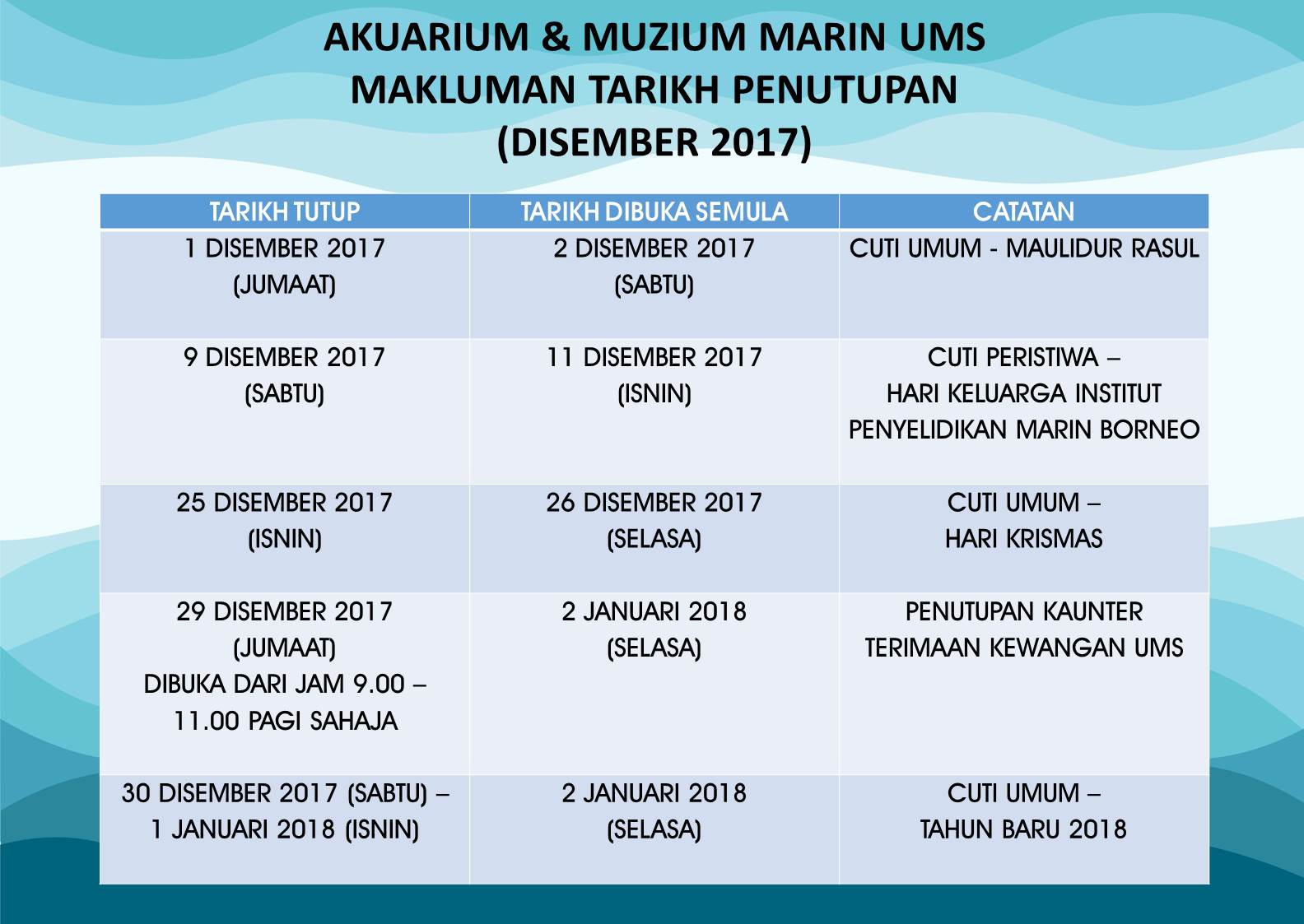 AKUARIUM & MUZIUM MARIN UMS
MAKLUMAN TARIKH PENUTUPAN
(DISEMBER 2017)

| TARIKH TUTUP | TARIKH DIBUKA SEMULA | CATATAN |
|---|---|---|
| 1 DISEMBER 2017 (JUMAAT) | 2 DISEMBER 2017 (SABTU) | CUTI UMUM - MAULIDUR RASUL |
| 9 DISEMBER 2017 (SABTU) | 11 DISEMBER 2017 (ISNIN) | CUTI PERISTIWA – HARI KELUARGA INSTITUT PENYELIDIKAN MARIN BORNEO |
| 25 DISEMBER 2017 (ISNIN) | 26 DISEMBER 2017 (SELASA) | CUTI UMUM – HARI KRISMAS |
| 29 DISEMBER 2017 (JUMAAT) DIBUKA DARI JAM 9.00 – 11.00 PAGI SAHAJA | 2 JANUARI 2018 (SELASA) | PENUTUPAN KAUNTER TERIMAAN KEWANGAN UMS |
| 30 DISEMBER 2017 (SABTU) – 1 JANUARI 2018 (ISNIN) | 2 JANUARI 2018 (SELASA) | CUTI UMUM – TAHUN BARU 2018 |